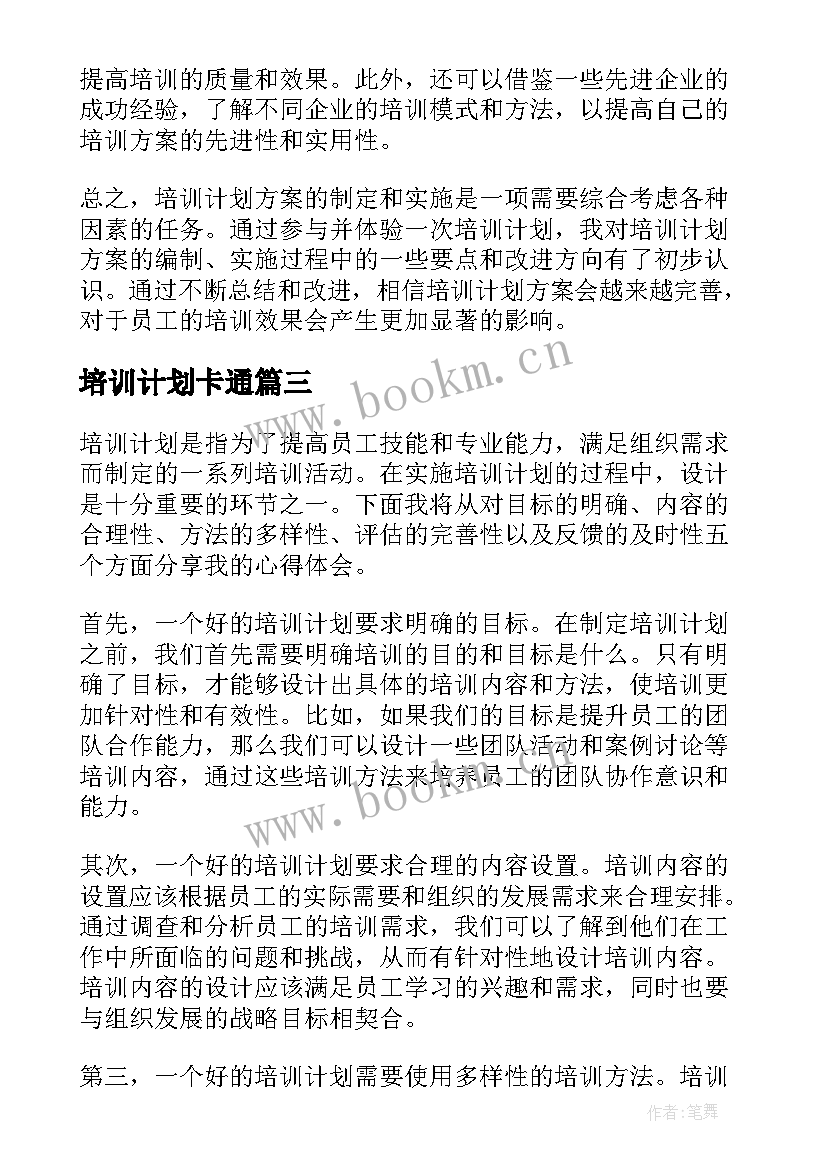 提高培训的质量和效果。此外，还可以借鉴一些先进企业的成功经验，了解不同企业的培训模式和方法，以提高自己的培训方案的先进性和实用性。

总之，培训计划方案的制定和实施是一项需要综合考虑各种因素的任务。通过参与并体验一次培训计划，我对培训计划方案的编制、实施过程中的一些要点和改进方向有了初步认识。通过不断总结和改进，相信培训计划方案会越来越完善，对于员工的培训效果会产生更加显著的影响。

www.bookm.cn

培训计划卡通篇三

培训计划是指为了提高员工技能和专业能力，满足组织需求而制定的一系列培训活动。在实施培训计划的过程中，设计是十分重要的环节之一。下面我将从对目标的明确、内容的合理性、方法的多样性、评估的完善性以及反馈的及时性五个方面分享我的心得体会。

首先，一个好的培训计划要求明确的目标。在制定培训计划之前，我们首先需要明确培训的目的和目标是什么。只有明确了目标，才能够设计出具体的培训内容和方法，使培训更加针对性和有效性。比如，如果我们的目标是提升员工的团队合作能力，那么我们可以设计一些团队活动和案例讨论等培训内容，通过这些培训方法来培养员工的团队协作意识和能力。

www.bookm.cn

其次，一个好的培训计划要求合理的内容设置。培训内容的设置应该根据员工的实际需要和组织的发展需求来合理安排。通过调查和分析员工的培训需求，我们可以了解到他们在工作中所面临的问题和挑战，从而有针对性地设计培训内容。培训内容的设计应该满足员工学习的兴趣和需求，同时也要与组织发展的战略目标相契合。

第三，一个好的培训计划需要使用多样性的培训方法。培训

作者：笔舞